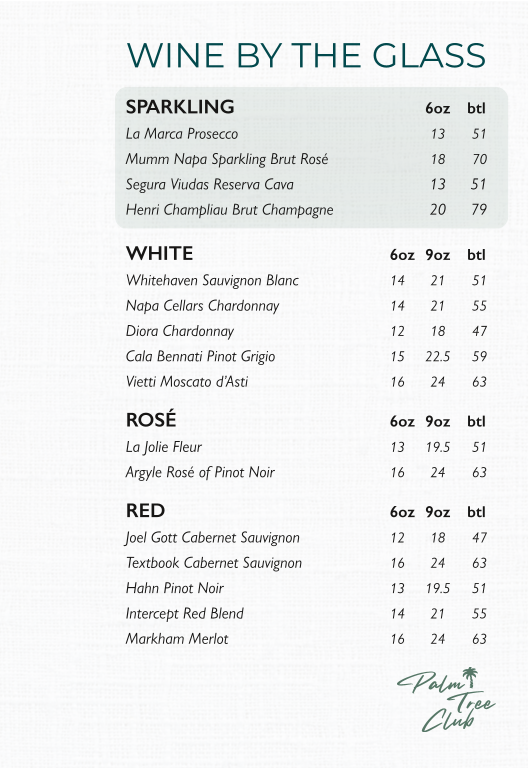 WINE BY THE GLASS

| SPARKLING | 6oz | btl |
|---|---|---|
| La Marca Prosecco | 13 | 51 |
| Mumm Napa Sparkling Brut Rosé | 18 | 70 |
| Segura Viudas Reserva Cava | 13 | 51 |
| Henri Champliau Brut Champagne | 20 | 79 |

| WHITE | 6oz | 9oz | btl |
|---|---|---|---|
| Whitehaven Sauvignon Blanc | 14 | 21 | 51 |
| Napa Cellars Chardonnay | 14 | 21 | 55 |
| Diora Chardonnay | 12 | 18 | 47 |
| Cala Bennati Pinot Grigio | 15 | 22.5 | 59 |
| Vietti Moscato d'Asti | 16 | 24 | 63 |

| ROSÉ | 6oz | 9oz | btl |
|---|---|---|---|
| La Jolie Fleur | 13 | 19.5 | 51 |
| Argyle Rosé of Pinot Noir | 16 | 24 | 63 |

| RED | 6oz | 9oz | btl |
|---|---|---|---|
| Joel Gott Cabernet Sauvignon | 12 | 18 | 47 |
| Textbook Cabernet Sauvignon | 16 | 24 | 63 |
| Hahn Pinot Noir | 13 | 19.5 | 51 |
| Intercept Red Blend | 14 | 21 | 55 |
| Markham Merlot | 16 | 24 | 63 |

Palm Tree Club